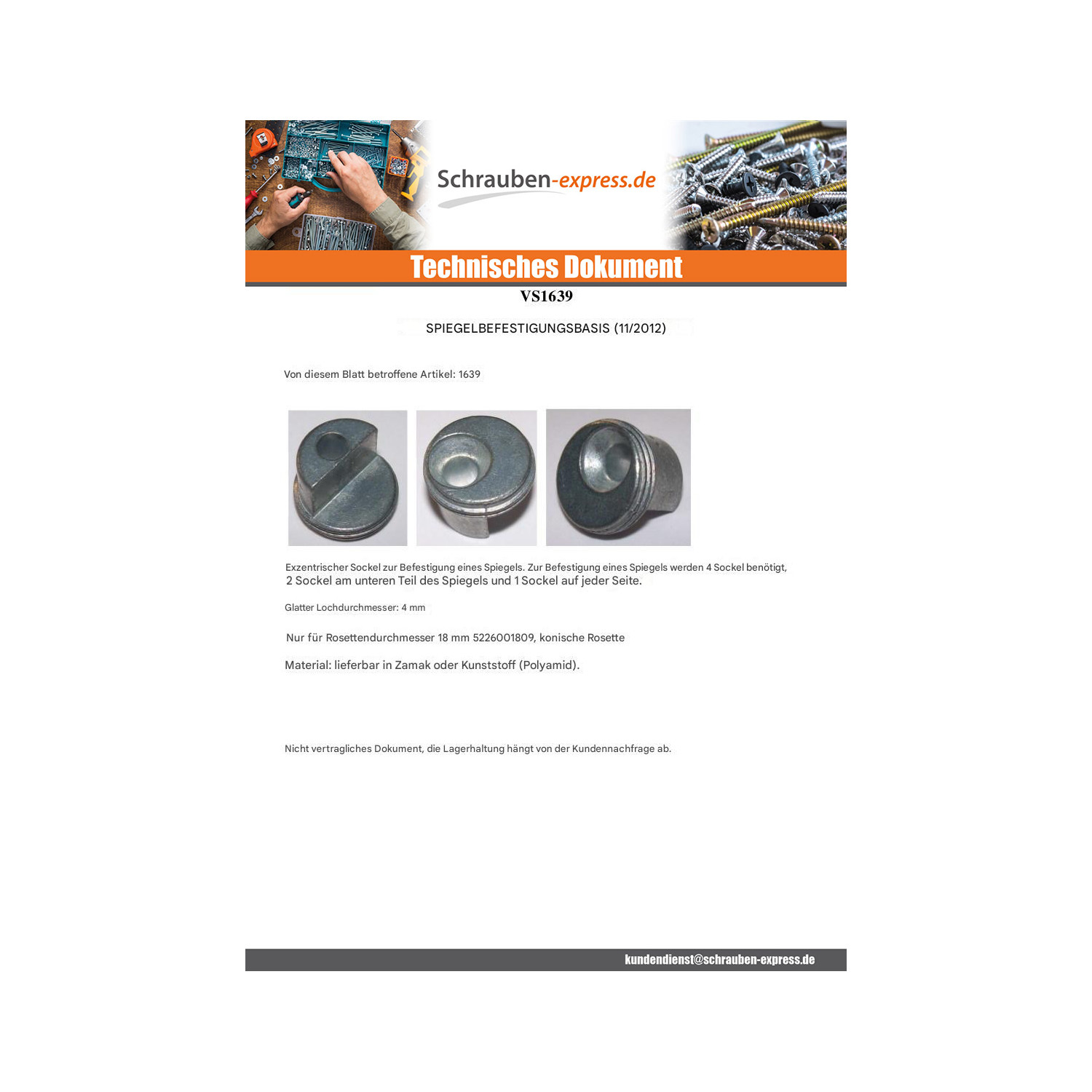 Schrauben-express.de

Technisches Dokument

VS1639

SPIEGELBEFESTIGUNGSBASIS (11/2012)

Von diesem Blatt betroffene Artikel: 1639

Exzentrischer Sockel zur Befestigung eines Spiegels. Zur Befestigung eines Spiegels werden 4 Sockel benötigt, 2 Sockel am unteren Teil des Spiegels und 1 Sockel auf jeder Seite.

Glatter Lochdurchmesser: 4 mm

Nur für Rosettendurchmesser 18 mm 5226001809, konische Rosette

Material: lieferbar in Zamak oder Kunststoff (Polyamid).

Nicht vertragliches Dokument, die Lagerhaltung hängt von der Kundennachfrage ab.

kundendienst@schrauben-express.de